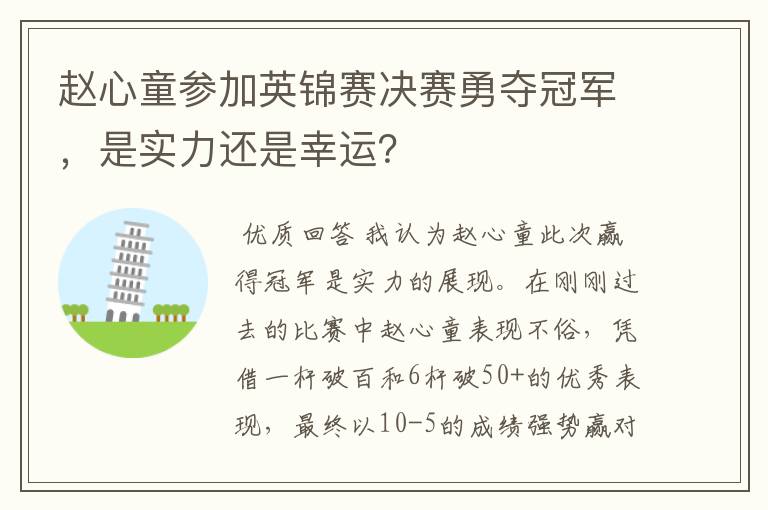 赵心童参加英锦赛决赛勇夺冠军，是实力还是幸运？

优质回答 我认为赵心童此次赢得冠军是实力的展现。在刚刚过去的比赛中赵心童表现不俗，凭借一杆破百和6杆破50+的优秀表现，最终以10-5的成绩强势赢对